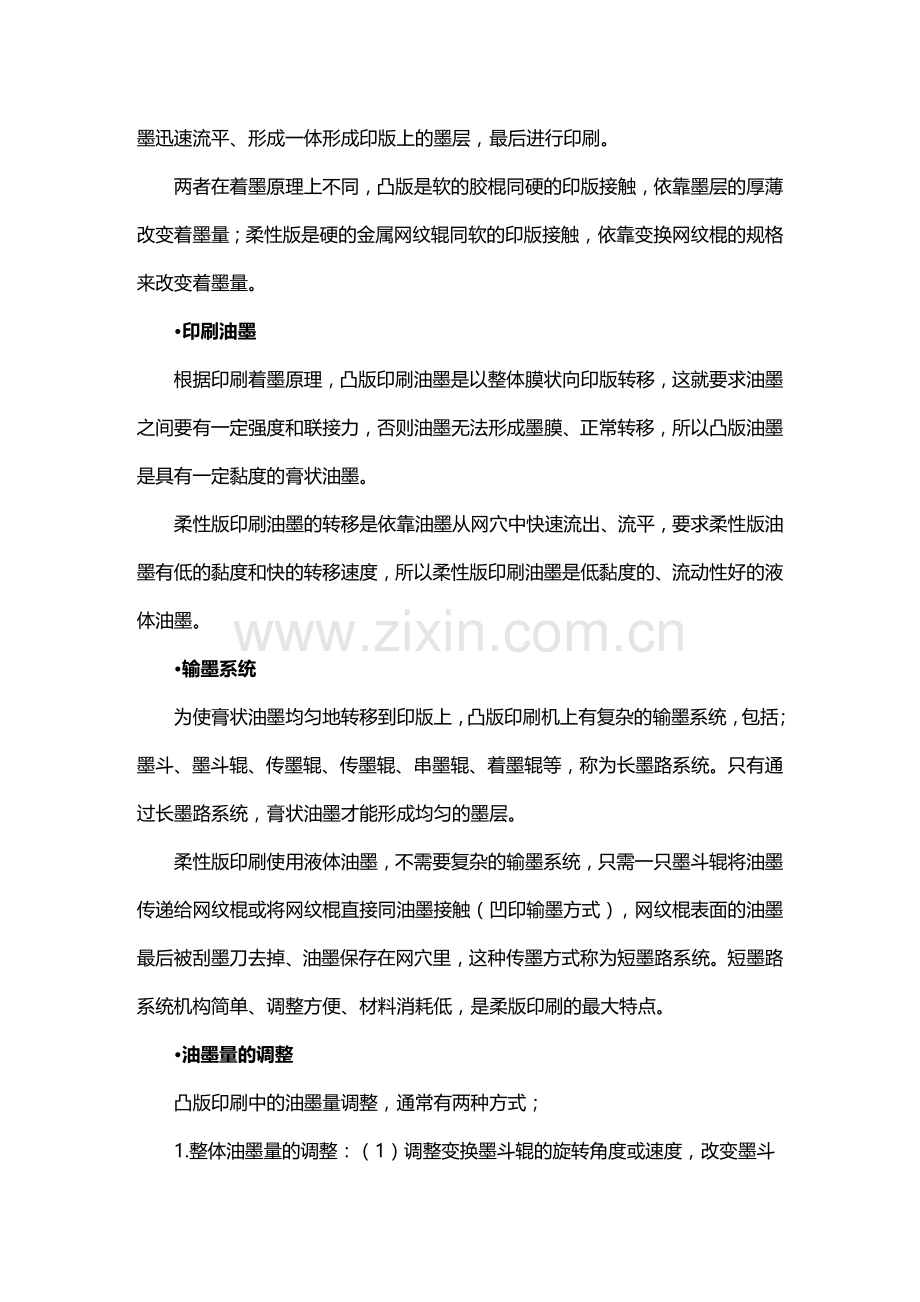 墨迅速流平、形成一体形成印版上的墨层，最后进行印刷。

两者在着墨原理上不同，凸版是软的胶棍同硬的印版接触，依靠墨层的厚薄改变着墨量；柔性版是硬的金属网纹辊同软的印版接触，依靠变换网纹棍的规格来改变着墨量。

•印刷油墨

根据印刷着墨原理，凸版印刷油墨是以整体膜状向印版转移，这就要求油墨之间要有一定强度和联接力，否则油墨无法形成墨膜、正常转移，所以凸版油墨是具有一定黏度的膏状油墨。

柔性版印刷油墨的转移是依靠油墨从网穴中快速流出、流平，要求柔性版油墨有低的黏度和快的转移速度，所以柔性版印刷油墨是低黏度的、流动性好的液体油墨。

www.zixin.com.cn

•输墨系统

为使膏状油墨均匀地转移到印版上，凸版印刷机上有复杂的输墨系统，包括；墨斗、墨斗辊、传墨辊、传墨辊、串墨辊、着墨辊等，称为长墨路系统。只有通过长墨路系统，膏状油墨才能形成均匀的墨层。

柔性版印刷使用液体油墨，不需要复杂的输墨系统，只需一只墨斗辊将油墨传递给网纹棍或将网纹棍直接同油墨接触（凹印输墨方式），网纹棍表面的油墨最后被刮墨刀去掉、油墨保存在网穴里，这种传墨方式称为短墨路系统。短墨路系统机构简单、调整方便、材料消耗低，是柔版印刷的最大特点。

•油墨量的调整

凸版印刷中的油墨量调整，通常有两种方式；

1.整体油墨量的调整：（1）调整变换墨斗辊的旋转角度或速度，改变墨斗